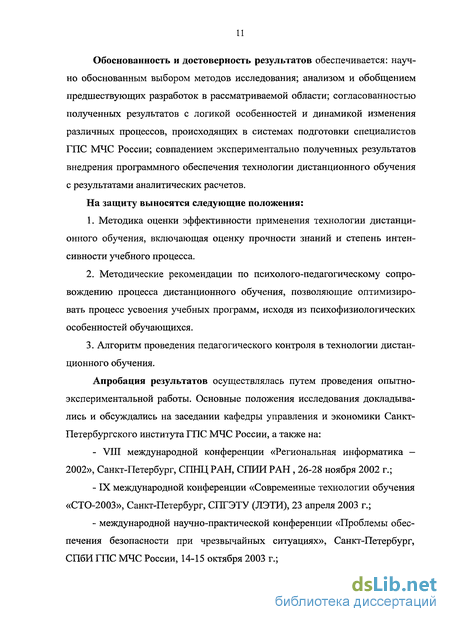 11

Обоснованность и достоверность результатов обеспечивается: научно обоснованным выбором методов исследования; анализом и обобщением предшествующих разработок в рассматриваемой области; согласованностью полученных результатов с логикой особенностей и динамикой изменения различных процессов, происходящих в системах подготовки специалистов ГПС МЧС России; совпадением экспериментально полученных результатов внедрения программного обеспечения технологии дистанционного обучения с результатами аналитических расчетов.

На защиту выносятся следующие положения:

1. Методика оценки эффективности применения технологии дистанционного обучения, включающая оценку прочности знаний и степень интенсивности учебного процесса.

2. Методические рекомендации по психолого-педагогическому сопровождению процесса дистанционного обучения, позволяющие оптимизировать процесс усвоения учебных программ, исходя из психофизиологических особенностей обучающихся.

3. Алгоритм проведения педагогического контроля в технологии дистанционного обучения.

Апробация результатов осуществлялась путем проведения опытно-экспериментальной работы. Основные положения исследования докладывались и обсуждались на заседании кафедры управления и экономики Санкт-Петербургского института ГПС МЧС России, а также на:

- VIII международной конференции «Региональная информатика – 2002», Санкт-Петербург, СПНЦ РАН, СПИИ РАН , 26-28 ноября 2002 г.;

- IX международной конференции «Современные технологии обучения «СТО-2003», Санкт-Петербург, СПГЭТУ (ЛЭТИ), 23 апреля 2003 г.;

- международной научно-практической конференции «Проблемы обеспечения безопасности при чрезвычайных ситуациях», Санкт-Петербург, СПбИ ГПС МЧС России, 14-15 октября 2003 г.;

dsLib.net
библиотека диссертаций